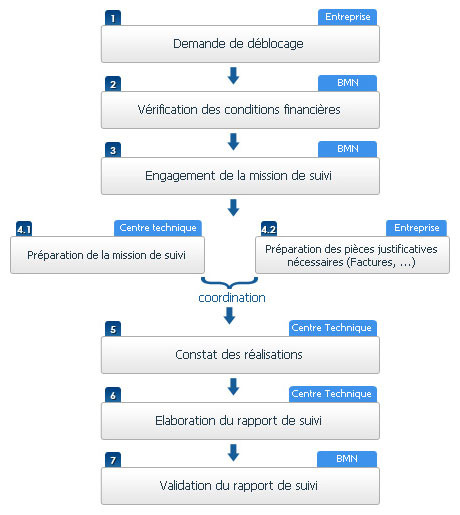 1
Entreprise
Demande de déblocage

2
BMN
Vérification des conditions financières

3
BMN
Engagement de la mission de suivi

4.1
Centre technique
Préparation de la mission de suivi

4.2
Entreprise
Préparation des pièces justificatives nécessaires (Factures, ...)

coordination

5
Centre Technique
Constat des réalisations

6
Centre Technique
Elaboration du rapport de suivi

7
BMN
Validation du rapport de suivi